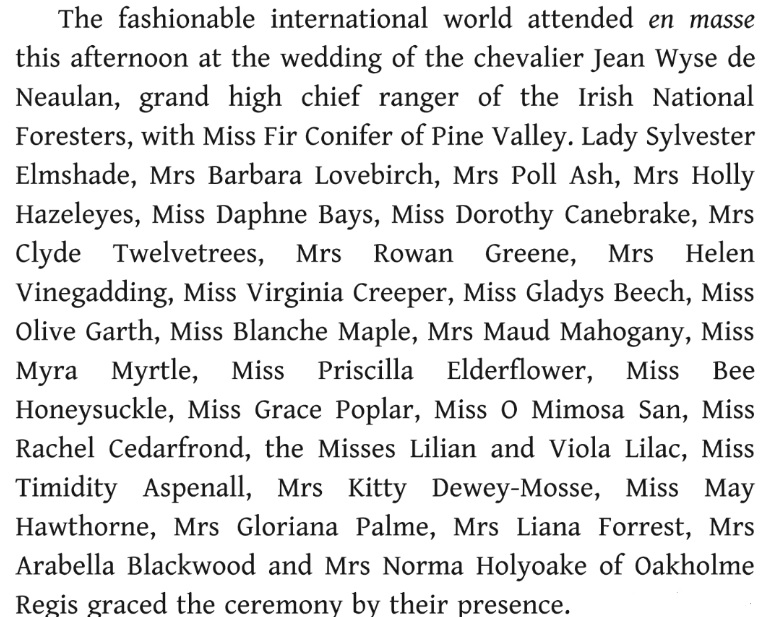 The fashionable international world attended en masse this afternoon at the wedding of the chevalier Jean Wyse de Neaulan, grand high chief ranger of the Irish National Foresters, with Miss Fir Conifer of Pine Valley. Lady Sylvester Elmshade, Mrs Barbara Lovebirch, Mrs Poll Ash, Mrs Holly Hazeleyes, Miss Daphne Bays, Miss Dorothy Canebrake, Mrs Clyde Twelvetrees, Mrs Rowan Greene, Mrs Helen Vinegadding, Miss Virginia Creeper, Miss Gladys Beech, Miss Olive Garth, Miss Blanche Maple, Mrs Maud Mahogany, Miss Myra Myrtle, Miss Priscilla Elderflower, Miss Bee Honeysuckle, Miss Grace Poplar, Miss O Mimosa San, Miss Rachel Cedarfrond, the Misses Lilian and Viola Lilac, Miss Timidity Aspenall, Mrs Kitty Dewey-Mosse, Miss May Hawthorne, Mrs Gloriana Palme, Mrs Liana Forrest, Mrs Arabella Blackwood and Mrs Norma Holyoake of Oakholme Regis graced the ceremony by their presence.